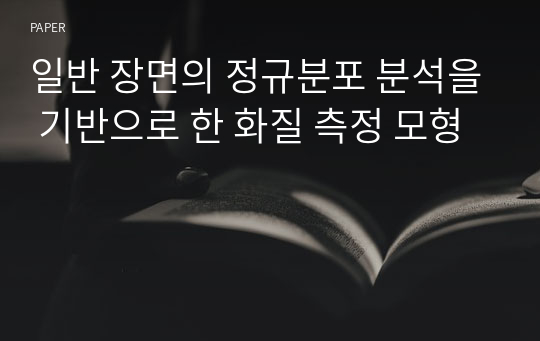 PAPER

일반 장면의 정규분포 분석을 기반으로 한 화질 측정 모형